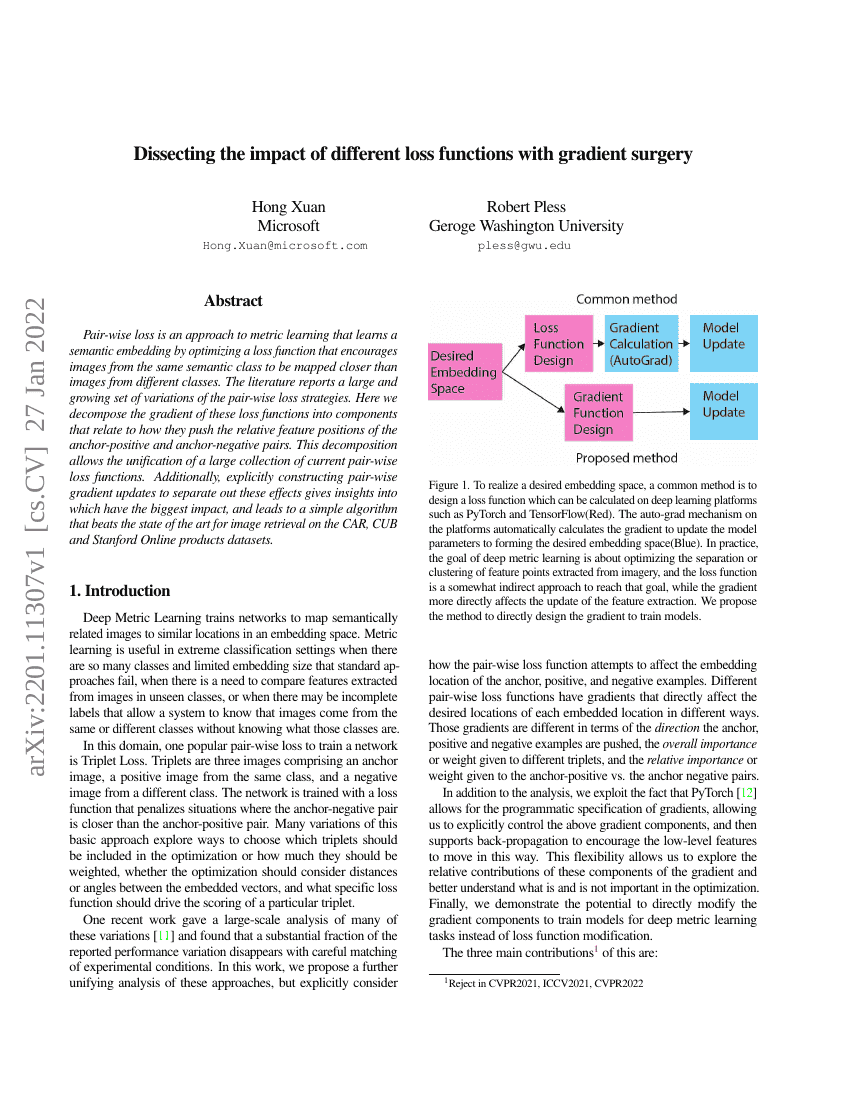 arXiv:2201.11307v1 [cs.CV] 27 Jan 2022

Dissecting the impact of different loss functions with gradient surgery

Hong Xuan
Microsoft
Hong.Xuan@microsoft.com

Robert Pless
Geroge Washington University
pless@gwu.edu

Abstract

Pair-wise loss is an approach to metric learning that learns a semantic embedding by optimizing a loss function that encourages images from the same semantic class to be mapped closer than images from different classes. The literature reports a large and growing set of variations of the pair-wise loss strategies. Here we decompose the gradient of these loss functions into components that relate to how they push the relative feature positions of the anchor-positive and anchor-negative pairs. This decomposition allows the unification of a large collection of current pair-wise loss functions. Additionally, explicitly constructing pair-wise gradient updates to separate out these effects gives insights into which have the biggest impact, and leads to a simple algorithm that beats the state of the art for image retrieval on the CAR, CUB and Stanford Online products datasets.

1. Introduction

Deep Metric Learning trains networks to map semantically related images to similar locations in an embedding space. Metric learning is useful in extreme classification settings when there are so many classes and limited embedding size that standard approaches fail, when there is a need to compare features extracted from images in unseen classes, or when there may be incomplete labels that allow a system to know that images come from the same or different classes without knowing what those classes are.

In this domain, one popular pair-wise loss to train a network is Triplet Loss. Triplets are three images comprising an anchor image, a positive image from the same class, and a negative image from a different class. The network is trained with a loss function that penalizes situations where the anchor-negative pair is closer than the anchor-positive pair. Many variations of this basic approach explore ways to choose which triplets should be included in the optimization or how much they should be weighted, whether the optimization should consider distances or angles between the embedded vectors, and what specific loss function should drive the scoring of a particular triplet.

One recent work gave a large-scale analysis of many of these variations [11] and found that a substantial fraction of the reported performance variation disappears with careful matching of experimental conditions. In this work, we propose a further unifying analysis of these approaches, but explicitly consider

Common method

Desired Embedding Space

Loss Function Design

Gradient Calculation (AutoGrad)

Model Update

Gradient Function Design

Model Update

Proposed method

Figure 1. To realize a desired embedding space, a common method is to design a loss function which can be calculated on deep learning platforms such as PyTorch and TensorFlow(Red). The auto-grad mechanism on the platforms automatically calculates the gradient to update the model parameters to forming the desired embedding space(Blue). In practice, the goal of deep metric learning is about optimizing the separation or clustering of feature points extracted from imagery, and the loss function is a somewhat indirect approach to reach that goal, while the gradient more directly affects the update of the feature extraction. We propose the method to directly design the gradient to train models.

how the pair-wise loss function attempts to affect the embedding location of the anchor, positive, and negative examples. Different pair-wise loss functions have gradients that directly affect the desired locations of each embedded location in different ways. Those gradients are different in terms of the direction the anchor, positive and negative examples are pushed, the overall importance or weight given to different triplets, and the relative importance or weight given to the anchor-positive vs. the anchor negative pairs.

In addition to the analysis, we exploit the fact that PyTorch [12] allows for the programmatic specification of gradients, allowing us to explicitly control the above gradient components, and then supports back-propagation to encourage the low-level features to move in this way. This flexibility allows us to explore the relative contributions of these components of the gradient and better understand what is and is not important in the optimization. Finally, we demonstrate the potential to directly modify the gradient components to train models for deep metric learning tasks instead of loss function modification.

The three main contributions$^1$ of this are:

$^1$Reject in CVPR2021, ICCV2021, CVPR2022